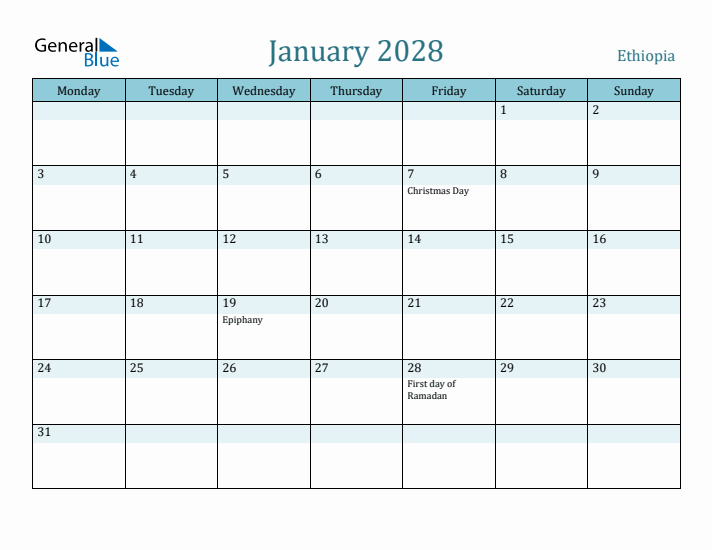 General Blue

January 2028

Ethiopia

| Monday | Tuesday | Wednesday | Thursday | Friday | Saturday | Sunday |
|---|---|---|---|---|---|---|
| | | | | | 1 | 2 |
| 3 | 4 | 5 | 6 | 7 Christmas Day | 8 | 9 |
| 10 | 11 | 12 | 13 | 14 | 15 | 16 |
| 17 | 18 | 19 Epiphany | 20 | 21 | 22 | 23 |
| 24 | 25 | 26 | 27 | 28 First day of Ramadan | 29 | 30 |
| 31 | | | | | | |